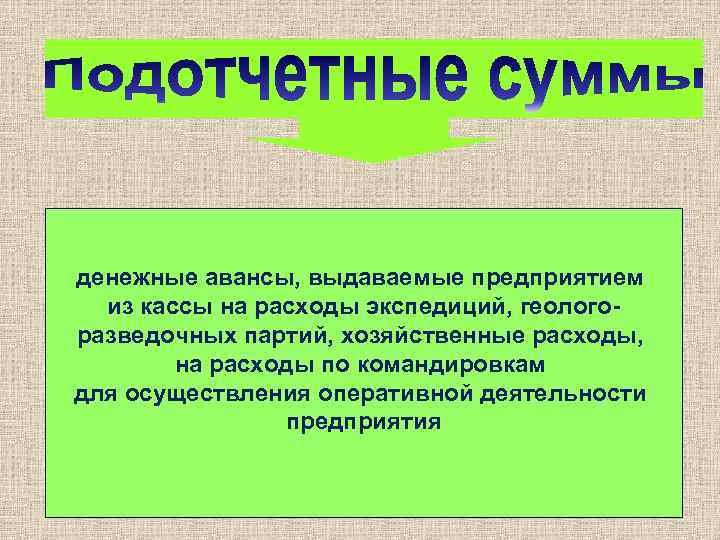 Подотчетные суммы

денежные авансы, выдаваемые предприятием из кассы на расходы экспедиций, геолого-разведочных партий, хозяйственные расходы, на расходы по командировкам для осуществления оперативной деятельности предприятия